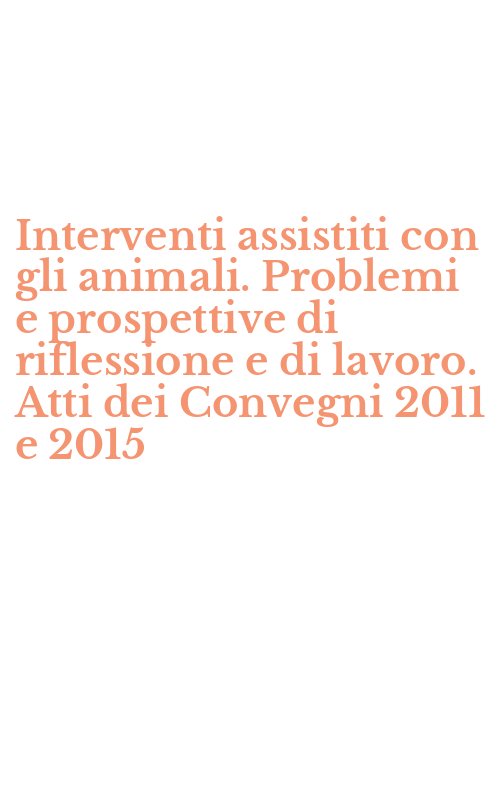 Interventi assistiti con gli animali. Problemi e prospettive di riflessione e di lavoro. Atti dei Convegni 2011 e 2015